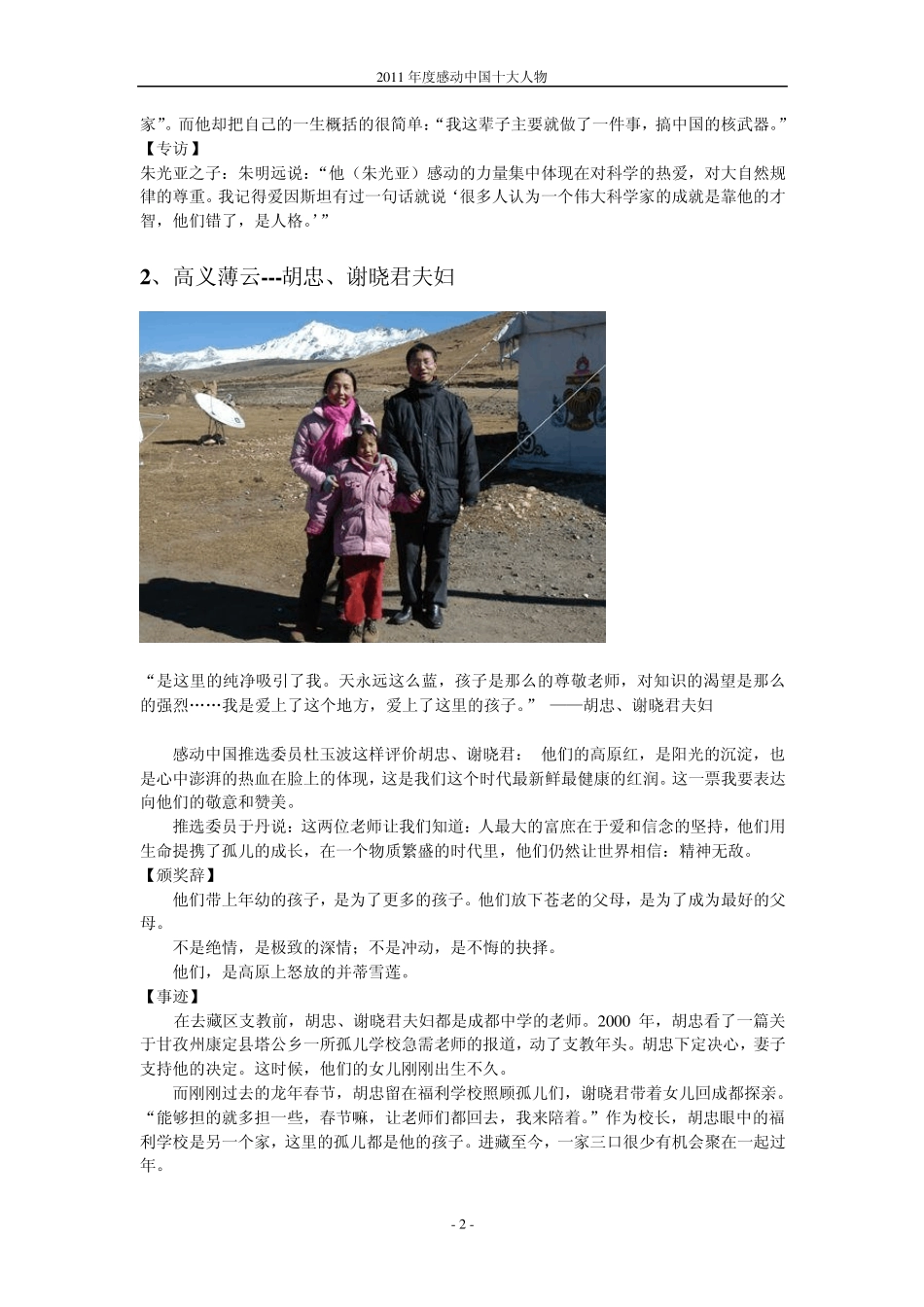 2011 年度感动中国十大人物

家”。而他却把自己的一生概括的很简单：“我这辈子主要就做了一件事，搞中国的核武器。”
【专访】
朱光亚之子：朱明远说：“他（朱光亚）感动的力量集中体现在对科学的热爱，对大自然规律的尊重。我记得爱因斯坦有过一句话就说‘很多人认为一个伟大科学家的成就是靠他的才智，他们错了，是人格。’”

2、高义薄云---胡忠、谢晓君夫妇

“是这里的纯净吸引了我。天永远这么蓝，孩子是那么的尊敬老师，对知识的渴望是那么的强烈……我是爱上了这个地方，爱上了这里的孩子。” ——胡忠、谢晓君夫妇

感动中国推选委员杜玉波这样评价胡忠、谢晓君： 他们的高原红，是阳光的沉淀，也是心中澎湃的热血在脸上的体现，这是我们这个时代最新鲜最健康的红润。这一票我要表达向他们的敬意和赞美。

推选委员于丹说：这两位老师让我们知道：人最大的富庶在于爱和信念的坚持，他们用生命提携了孤儿的成长，在一个物质繁盛的时代里，他们仍然让世界相信：精神无敌。
【颁奖辞】
他们带上年幼的孩子，是为了更多的孩子。他们放下苍老的父母，是为了成为最好的父母。

不是绝情，是极致的深情；不是冲动，是不悔的抉择。

他们，是高原上怒放的并蒂雪莲。
【事迹】
在去藏区支教前，胡忠、谢晓君夫妇都是成都中学的老师。2000 年，胡忠看了一篇关于甘孜州康定县塔公乡一所孤儿学校急需老师的报道，动了支教年头。胡忠下定决心，妻子支持他的决定。这时候，他们的女儿刚刚出生不久。

而刚刚过去的龙年春节，胡忠留在福利学校照顾孤儿们，谢晓君带着女儿回成都探亲。“能够担的就多担一些，春节嘛，让老师们都回去，我来陪着。”作为校长，胡忠眼中的福利学校是另一个家，这里的孤儿都是他的孩子。进藏至今，一家三口很少有机会聚在一起过年。

- 2 -